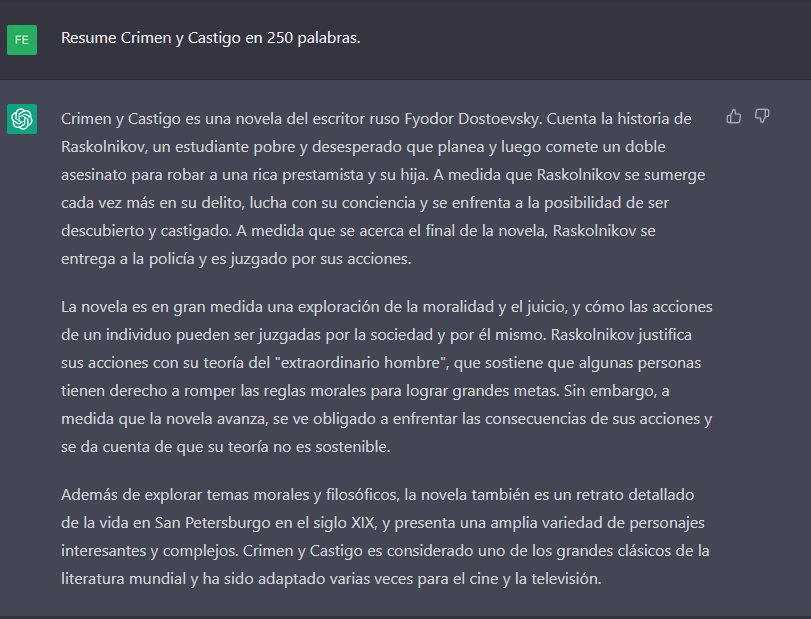 FE

Resume Crimen y Castigo en 250 palabras.

Crimen y Castigo es una novela del escritor ruso Fyodor Dostoevsky. Cuenta la historia de Raskolnikov, un estudiante pobre y desesperado que planea y luego comete un doble asesinato para robar a una rica prestamista y su hija. A medida que Raskolnikov se sumerge cada vez más en su delito, lucha con su conciencia y se enfrenta a la posibilidad de ser descubierto y castigado. A medida que se acerca el final de la novela, Raskolnikov se entrega a la policía y es juzgado por sus acciones.

La novela es en gran medida una exploración de la moralidad y el juicio, y cómo las acciones de un individuo pueden ser juzgadas por la sociedad y por él mismo. Raskolnikov justifica sus acciones con su teoría del "extraordinario hombre", que sostiene que algunas personas tienen derecho a romper las reglas morales para lograr grandes metas. Sin embargo, a medida que la novela avanza, se ve obligado a enfrentar las consecuencias de sus acciones y se da cuenta de que su teoría no es sostenible.

Además de explorar temas morales y filosóficos, la novela también es un retrato detallado de la vida en San Petersburgo en el siglo XIX, y presenta una amplia variedad de personajes interesantes y complejos. Crimen y Castigo es considerado uno de los grandes clásicos de la literatura mundial y ha sido adaptado varias veces para el cine y la televisión.